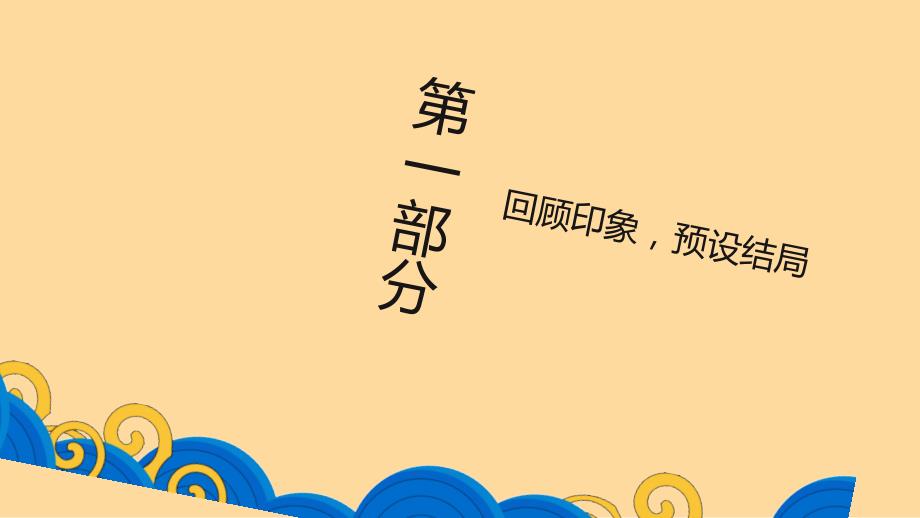 第一部分

回顾印象，预设结局